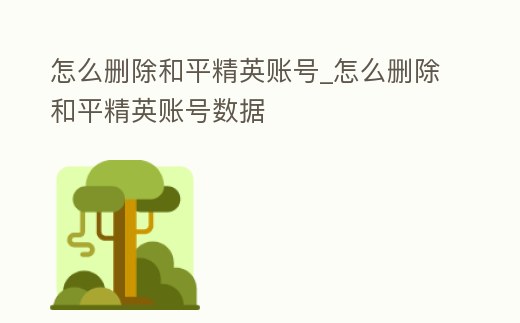 怎么删除和平精英账号_怎么删除和平精英账号数据